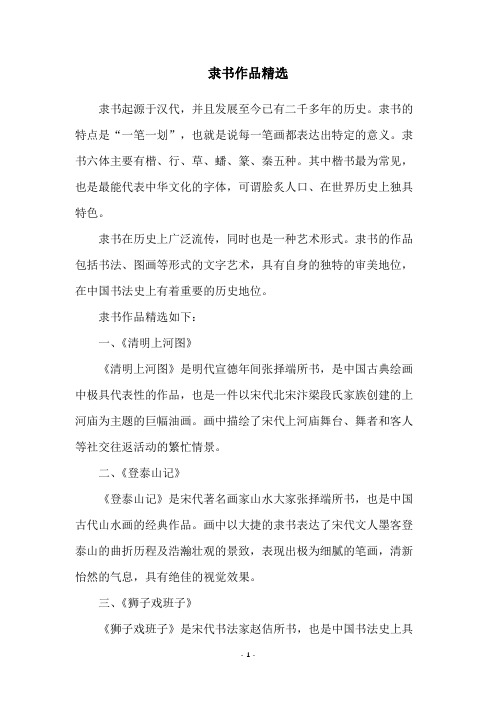 隶书作品精选

隶书起源于汉代，并且发展至今已有二千多年的历史。隶书的特点是“一笔一划”，也就是说每一笔画都表达出特定的意义。隶书六体主要有楷、行、草、蟠、篆、秦五种。其中楷书最为常见，也是最能代表中华文化的字体，可谓脍炙人口、在世界历史上独具特色。

隶书在历史上广泛流传，同时也是一种艺术形式。隶书的作品包括书法、图画等形式的文字艺术，具有自身的独特的审美地位，在中国书法史上有着重要的历史地位。

隶书作品精选如下：

一、《清明上河图》

《清明上河图》是明代宣德年间张择端所书，是中国古典绘画中极具代表性的作品，也是一件以宋代北宋汴梁段氏家族创建的上河庙为主题的巨幅油画。画中描绘了宋代上河庙舞台、舞者和客人等社交往返活动的繁忙情景。

二、《登泰山记》

《登泰山记》是宋代著名画家山水大家张择端所书，也是中国古代山水画的经典作品。画中以大捷的隶书表达了宋代文人墨客登泰山的曲折历程及浩瀚壮观的景致，表现出极为细腻的笔画，清新怡然的气息，具有绝佳的视觉效果。

三、《狮子戏班子》

《狮子戏班子》是宋代书法家赵佶所书，也是中国书法史上具

- 1 -